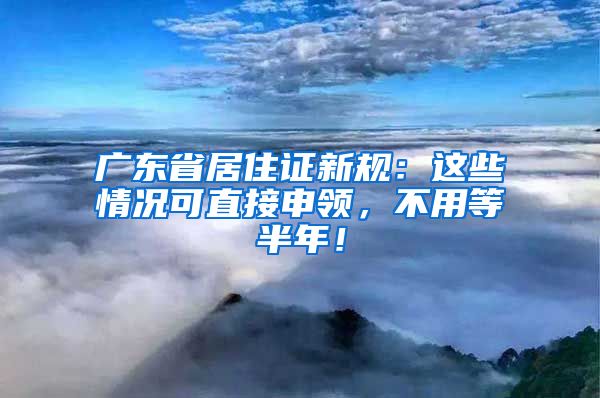 广东省居住证新规：这些情况可直接申领，不用等半年！